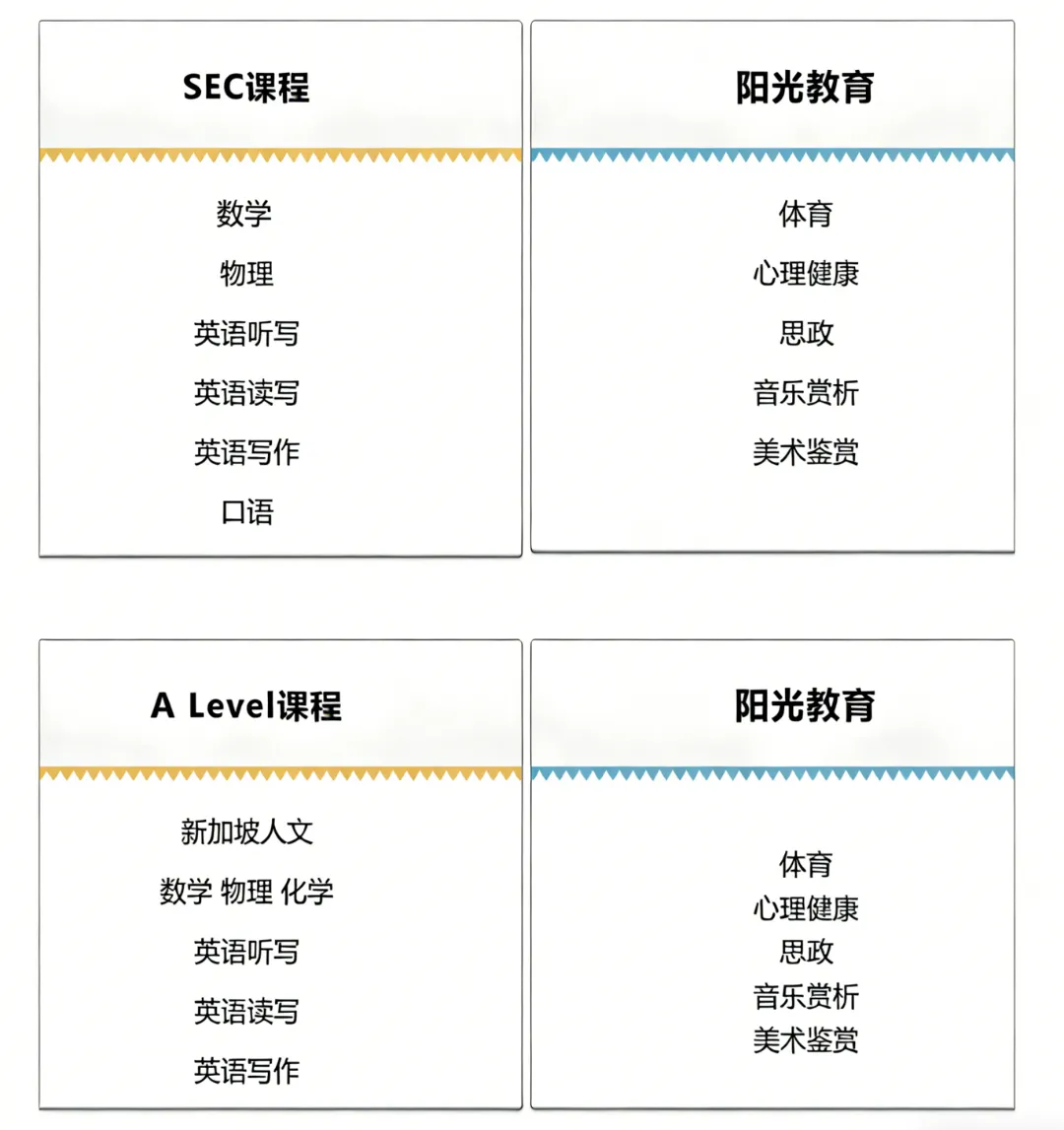 SEC课程

数学

物理

英语听写

英语读写

英语写作

口语

阳光教育

体育

心理健康

思政

音乐赏析

美术鉴赏

A Level课程

新加坡人文

数学 物理 化学

英语听写

英语读写

英语写作

阳光教育

体育
心理健康
思政
音乐赏析
美术鉴赏